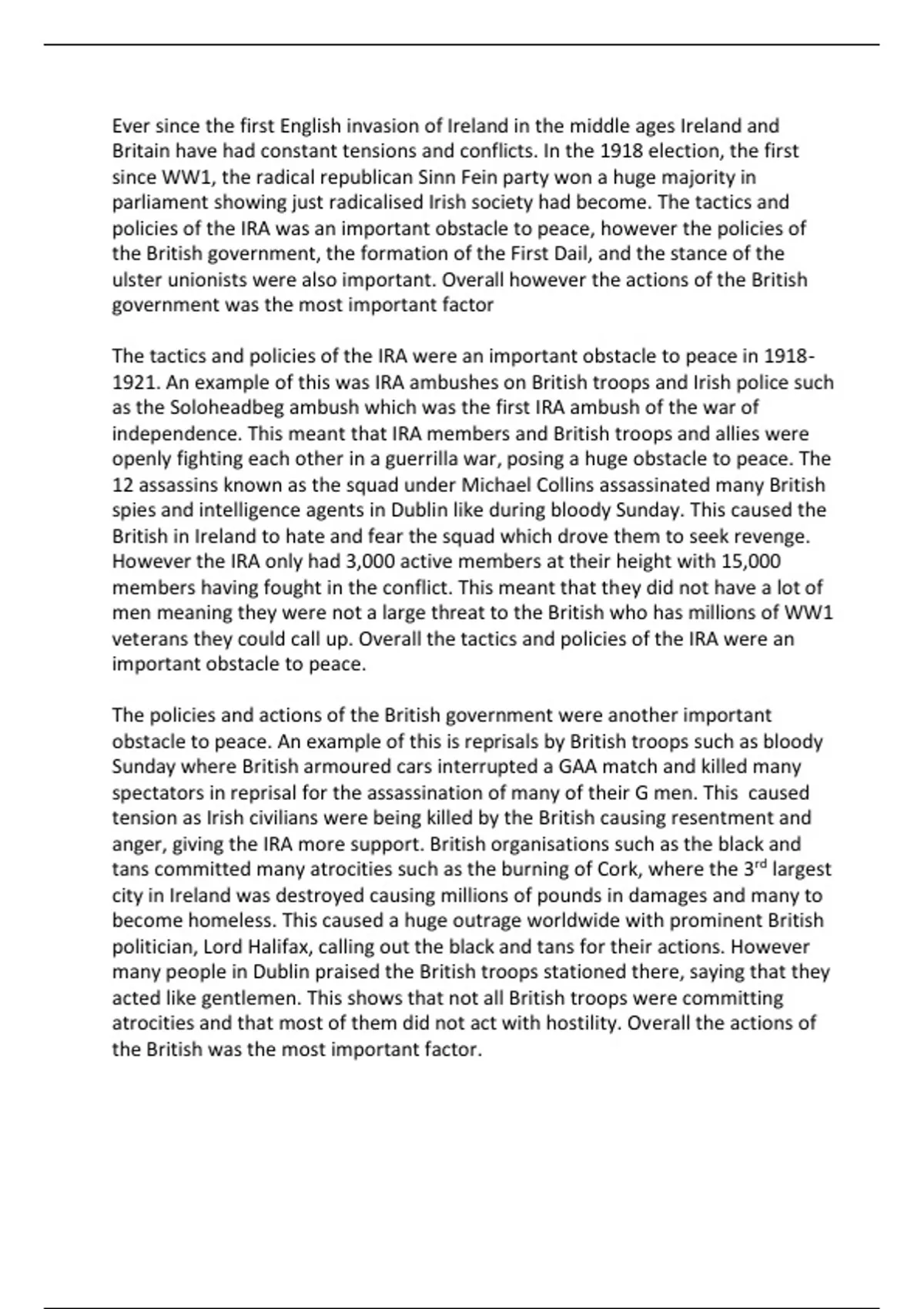 Ever since the first English invasion of Ireland in the middle ages Ireland and Britain have had constant tensions and conflicts. In the 1918 election, the first since WW1, the radical republican Sinn Fein party won a huge majority in parliament showing just radicalised Irish society had become. The tactics and policies of the IRA was an important obstacle to peace, however the policies of the British government, the formation of the First Dail, and the stance of the ulster unionists were also important. Overall however the actions of the British government was the most important factor

The tactics and policies of the IRA were an important obstacle to peace in 1918-1921. An example of this was IRA ambushes on British troops and Irish police such as the Soloheadbeg ambush which was the first IRA ambush of the war of independence. This meant that IRA members and British troops and allies were openly fighting each other in a guerrilla war, posing a huge obstacle to peace. The 12 assassins known as the squad under Michael Collins assassinated many British spies and intelligence agents in Dublin like during bloody Sunday. This caused the British in Ireland to hate and fear the squad which drove them to seek revenge. However the IRA only had 3,000 active members at their height with 15,000 members having fought in the conflict. This meant that they did not have a lot of men meaning they were not a large threat to the British who has millions of WW1 veterans they could call up. Overall the tactics and policies of the IRA were an important obstacle to peace.

The policies and actions of the British government were another important obstacle to peace. An example of this is reprisals by British troops such as bloody Sunday where British armoured cars interrupted a GAA match and killed many spectators in reprisal for the assassination of many of their G men. This caused tension as Irish civilians were being killed by the British causing resentment and anger, giving the IRA more support. British organisations such as the black and tans committed many atrocities such as the burning of Cork, where the 3$^{rd}$ largest city in Ireland was destroyed causing millions of pounds in damages and many to become homeless. This caused a huge outrage worldwide with prominent British politician, Lord Halifax, calling out the black and tans for their actions. However many people in Dublin praised the British troops stationed there, saying that they acted like gentlemen. This shows that not all British troops were committing atrocities and that most of them did not act with hostility. Overall the actions of the British was the most important factor.